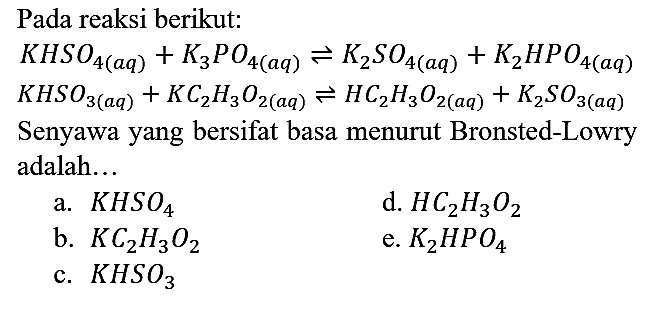 Pada reaksi berikut:

$KHSO_{4(aq)} + K_3PO_{4(aq)} \rightleftharpoons K_2SO_{4(aq)} + K_2HPO_{4(aq)}$

$KHSO_{3(aq)} + KC_2H_3O_{2(aq)} \rightleftharpoons HC_2H_3O_{2(aq)} + K_2SO_{3(aq)}$

Senyawa yang bersifat basa menurut Bronsted-Lowry adalah…

a. $KHSO_4$

b. $KC_2H_3O_2$

c. $KHSO_3$

d. $HC_2H_3O_2$

e. $K_2HPO_4$